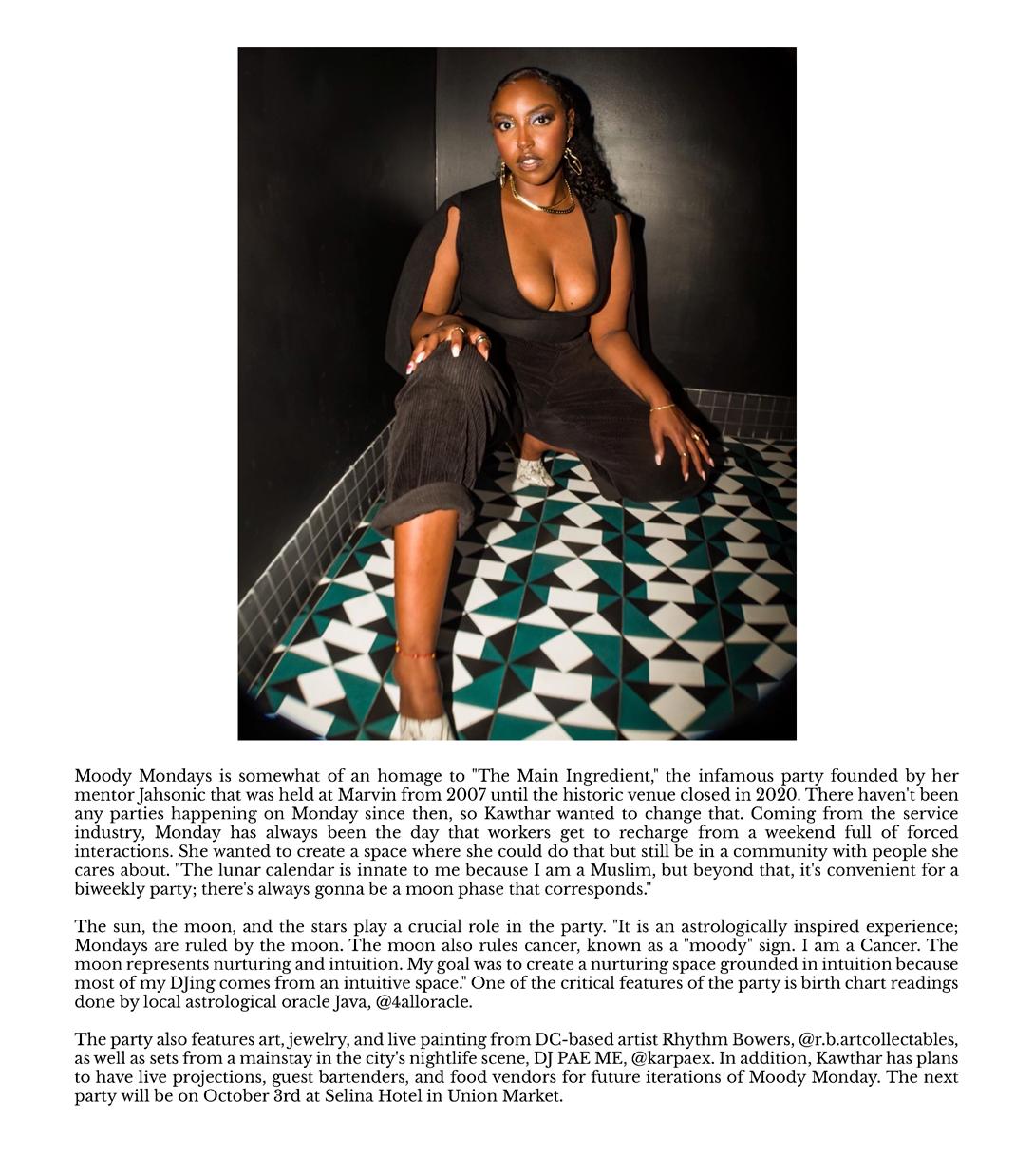 Moody Mondays is somewhat of an homage to "The Main Ingredient," the infamous party founded by her mentor Jahsonic that was held at Marvin from 2007 until the historic venue closed in 2020. There haven't been any parties happening on Monday since then, so Kawthar wanted to change that. Coming from the service industry, Monday has always been the day that workers get to recharge from a weekend full of forced interactions. She wanted to create a space where she could do that but still be in a community with people she cares about. "The lunar calendar is innate to me because I am a Muslim, but beyond that, it's convenient for a biweekly party; there's always gonna be a moon phase that corresponds."

The sun, the moon, and the stars play a crucial role in the party. "It is an astrologically inspired experience; Mondays are ruled by the moon. The moon also rules cancer, known as a "moody" sign. I am a Cancer. The moon represents nurturing and intuition. My goal was to create a nurturing space grounded in intuition because most of my DJing comes from an intuitive space." One of the critical features of the party is birth chart readings done by local astrological oracle Java, @4alloracle.

The party also features art, jewelry, and live painting from DC-based artist Rhythm Bowers, @r.b.artcollectables, as well as sets from a mainstay in the city's nightlife scene, DJ PAE ME, @karpaex. In addition, Kawthar has plans to have live projections, guest bartenders, and food vendors for future iterations of Moody Monday. The next party will be on October 3rd at Selina Hotel in Union Market.